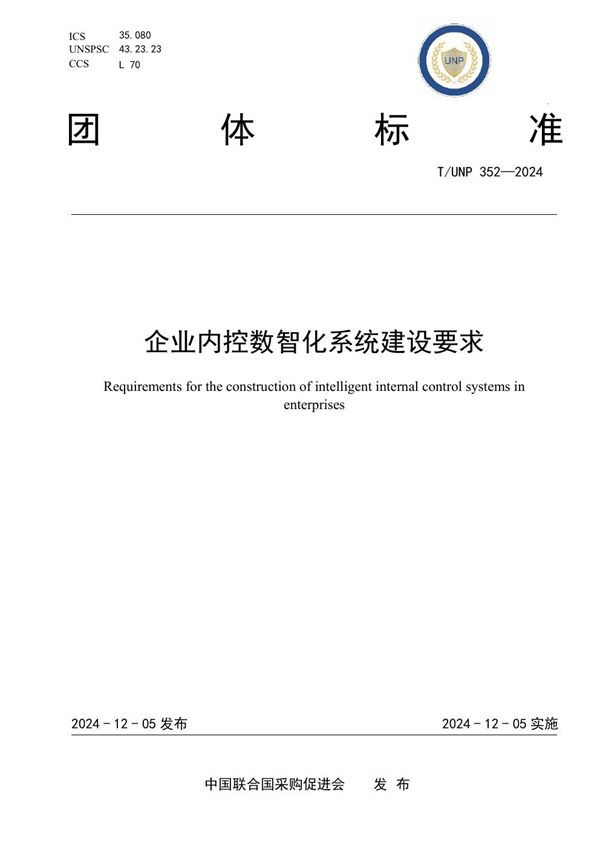 ICS 35.080
UNSPSC 43.23.23
CCS L 70

UNP

团 体 标 准

T/UNP 352—2024

企业内控数智化系统建设要求

Requirements for the construction of intelligent internal control systems in enterprises

2024 - 12 - 05 发布

2024 - 12 - 05 实施

中国联合国采购促进会 发 布